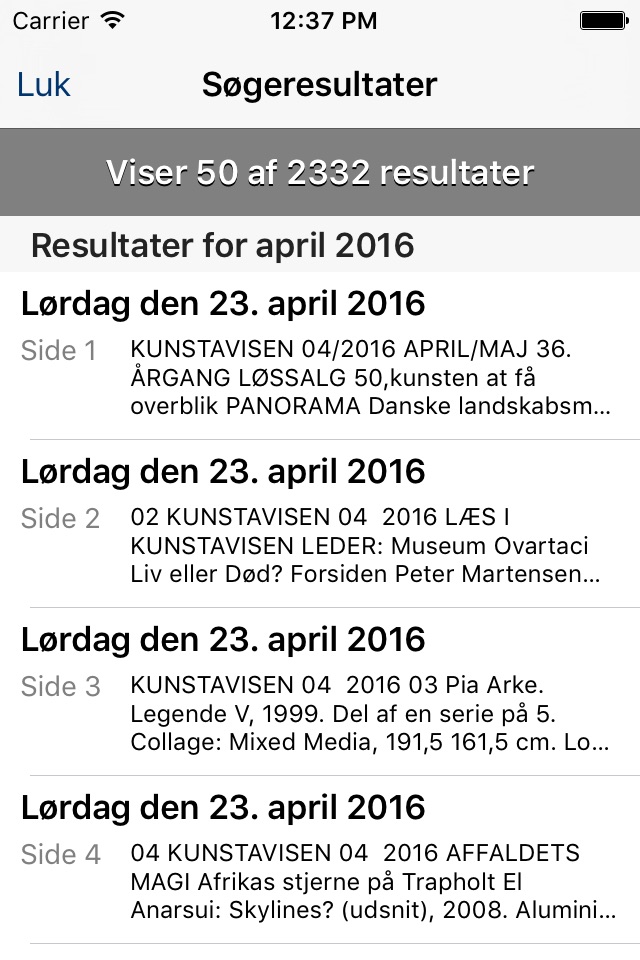 Carrier 12:37 PM

Luk Søgeresultater

Viser 50 af 2332 resultater

Resultater for april 2016

Lørdag den 23. april 2016

Side 1 KUNSTAVISEN 04/2016 APRIL/MAJ 36. ÅRGANG LØSSALG 50,kunsten at få overblik PANORAMA Danske landskabsm...

Lørdag den 23. april 2016

Side 2 02 KUNSTAVISEN 04 2016 LÆS I KUNSTAVISEN LEDER: Museum Ovartaci Liv eller Død? Forsiden Peter Martensen...

Lørdag den 23. april 2016

Side 3 KUNSTAVISEN 04 2016 03 Pia Arke. Legende V, 1999. Del af en serie på 5. Collage: Mixed Media, 191,5 161,5 cm. Lo...

Lørdag den 23. april 2016

Side 4 04 KUNSTAVISEN 04 2016 AFFALDETS MAGI Afrikas stjerne på Trapholt El Anarsui: Skylines? (udsnit), 2008. Alumini...